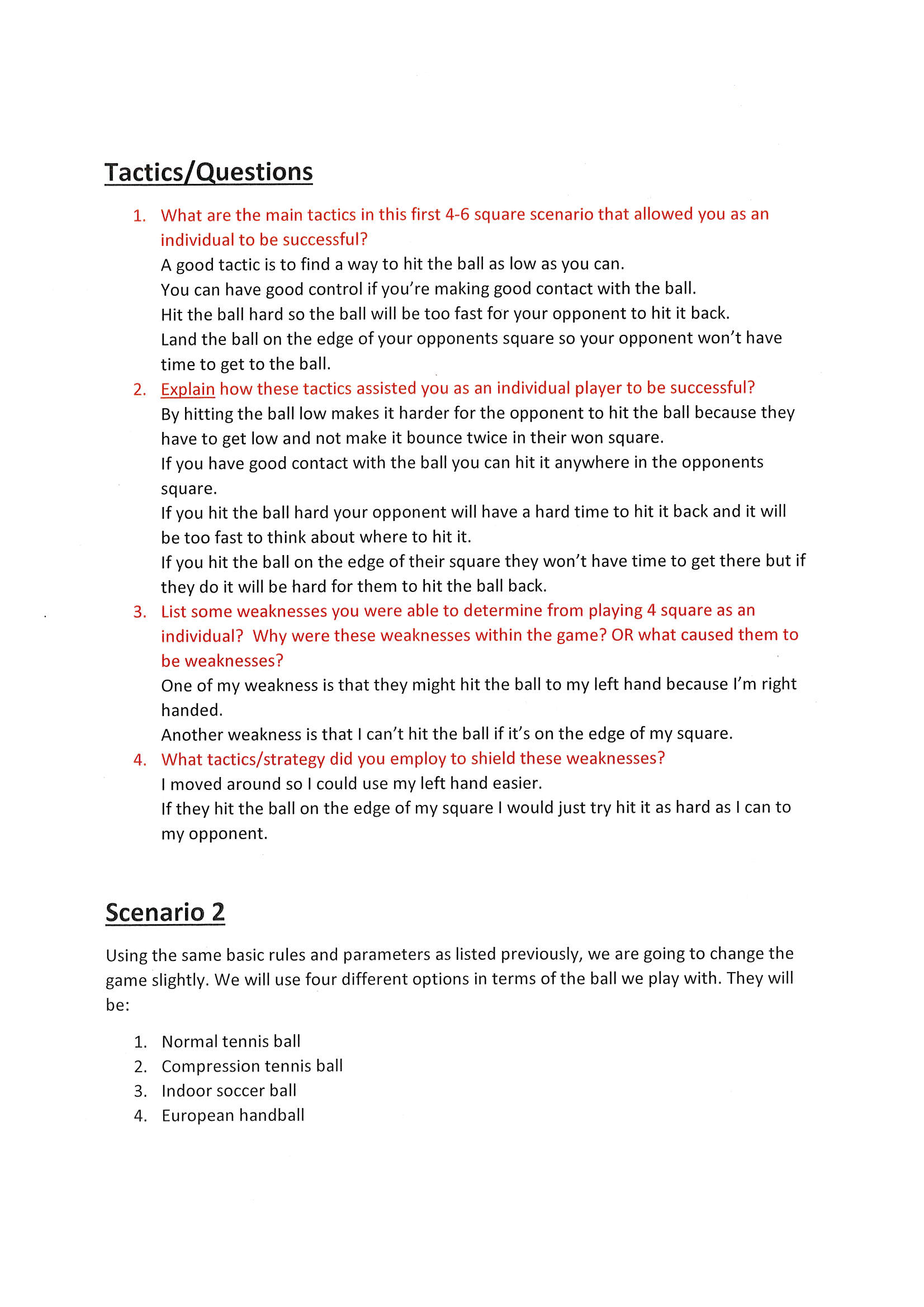 Tactics/Questions

1. What are the main tactics in this first 4-6 square scenario that allowed you as an individual to be successful?
A good tactic is to find a way to hit the ball as low as you can.
You can have good control if you're making good contact with the ball.
Hit the ball hard so the ball will be too fast for your opponent to hit it back.
Land the ball on the edge of your opponents square so your opponent won't have time to get to the ball.
2. Explain how these tactics assisted you as an individual player to be successful?
By hitting the ball low makes it harder for the opponent to hit the ball because they have to get low and not make it bounce twice in their won square.
If you have good contact with the ball you can hit it anywhere in the opponents square.
If you hit the ball hard your opponent will have a hard time to hit it back and it will be too fast to think about where to hit it.
If you hit the ball on the edge of their square they won't have time to get there but if they do it will be hard for them to hit the ball back.
3. List some weaknesses you were able to determine from playing 4 square as an individual? Why were these weaknesses within the game? OR what caused them to be weaknesses?
One of my weakness is that they might hit the ball to my left hand because I'm right handed.
Another weakness is that I can't hit the ball if it's on the edge of my square.
4. What tactics/strategy did you employ to shield these weaknesses?
I moved around so I could use my left hand easier.
If they hit the ball on the edge of my square I would just try hit it as hard as I can to my opponent.

Scenario 2

Using the same basic rules and parameters as listed previously, we are going to change the game slightly. We will use four different options in terms of the ball we play with. They will be:

1. Normal tennis ball
2. Compression tennis ball
3. Indoor soccer ball
4. European handball